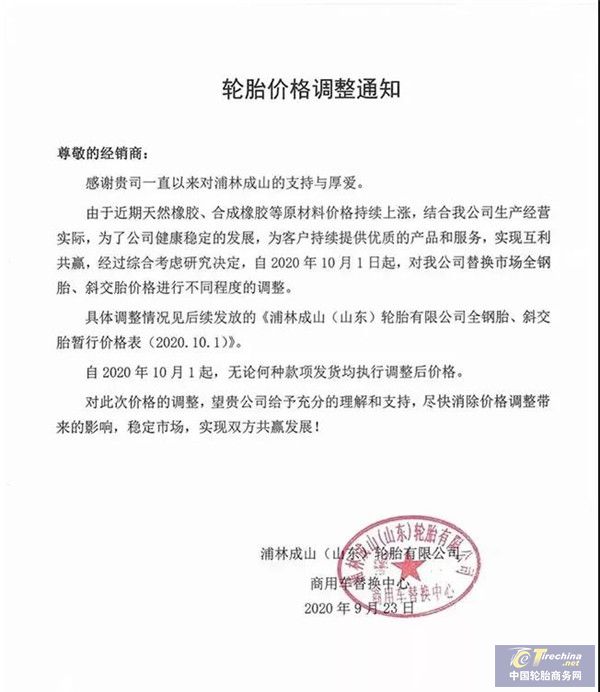 轮胎价格调整通知

尊敬的经销商：

感谢贵司一直以来对浦林成山的支持与厚爱。

由于近期天然橡胶、合成橡胶等原材料价格持续上涨，结合我公司生产经营实际，为了公司健康稳定的发展，为客户持续提供优质的产品和服务，实现互利共赢，经过综合考虑研究决定，自 2020 年 10 月 1 日起，对我公司替换市场全钢胎、斜交胎价格进行不同程度的调整。

具体调整情况见后续发放的《浦林成山（山东）轮胎有限公司全钢胎、斜交胎暂行价格表（2020.10.1）》。

自 2020 年 10 月 1 起，无论何种款项发货均执行调整后价格。

对此次价格的调整，望贵公司给予充分的理解和支持，尽快消除价格调整带来的影响，稳定市场，实现双方共赢发展！

浦林成山（山东）轮胎有限公司
商用车替换中心
2020 年 9 月 23 日

浦林成山(山东)轮胎有限公司
商用车替换中心

Tirechina.net
中国轮胎商务网